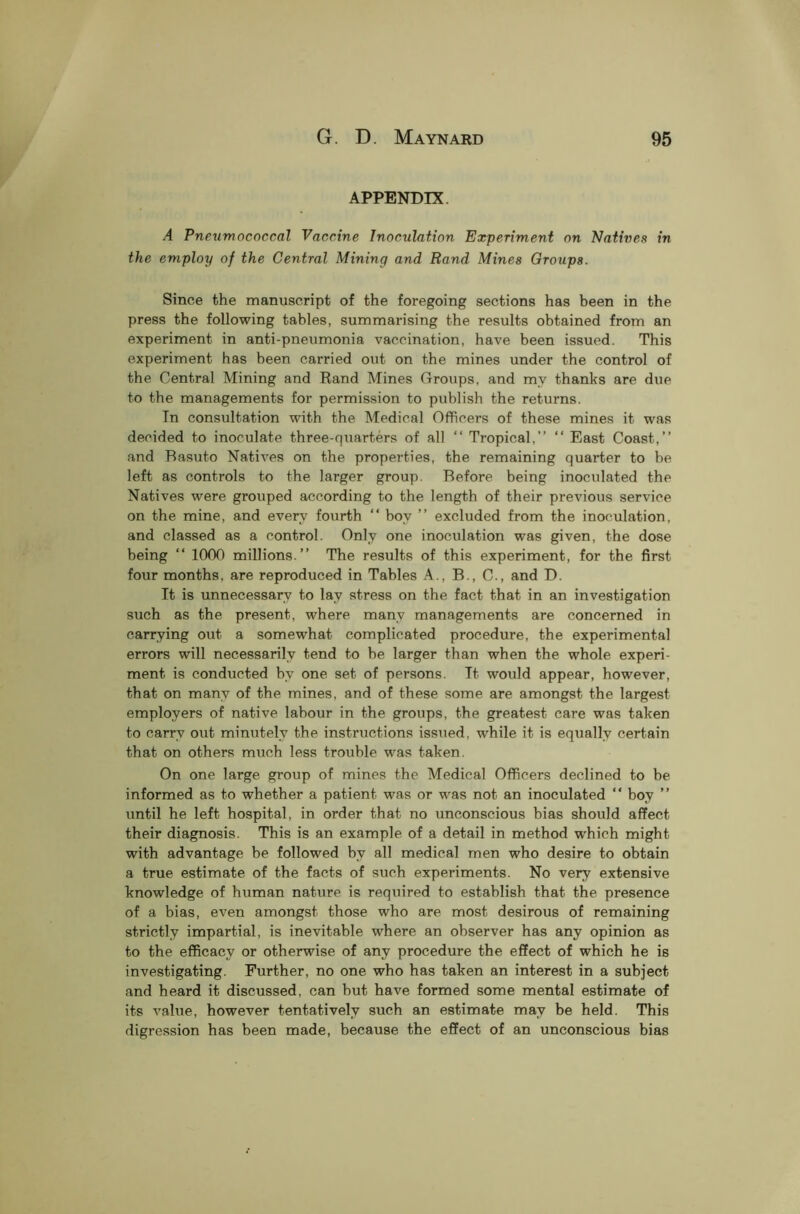 G. D. Maynard 95

APPENDIX.

A Pneumococcal Vaccine Inoculation Experiment on Natives in the employ of the Central Mining and Rand Mines Groups.

Since the manuscript of the foregoing sections has been in the press the following tables, summarising the results obtained from an experiment in anti-pneumonia vaccination, have been issued. This experiment has been carried out on the mines under the control of the Central Mining and Rand Mines Groups, and my thanks are due to the managements for permission to publish the returns.

In consultation with the Medical Officers of these mines it was decided to inoculate three-quarters of all "Tropical," "East Coast," and Basuto Natives on the properties, the remaining quarter to be left as controls to the larger group. Before being inoculated the Natives were grouped according to the length of their previous service on the mine, and every fourth "boy" excluded from the inoculation, and classed as a control. Only one inoculation was given, the dose being "1000 millions." The results of this experiment, for the first four months, are reproduced in Tables A., B., C., and D.

It is unnecessary to lay stress on the fact that in an investigation such as the present, where many managements are concerned in carrying out a somewhat complicated procedure, the experimental errors will necessarily tend to be larger than when the whole experiment is conducted by one set of persons. It would appear, however, that on many of the mines, and of these some are amongst the largest employers of native labour in the groups, the greatest care was taken to carry out minutely the instructions issued, while it is equally certain that on others much less trouble was taken.

On one large group of mines the Medical Officers declined to be informed as to whether a patient was or was not an inoculated "boy" until he left hospital, in order that no unconscious bias should affect their diagnosis. This is an example of a detail in method which might with advantage be followed by all medical men who desire to obtain a true estimate of the facts of such experiments. No very extensive knowledge of human nature is required to establish that the presence of a bias, even amongst those who are most desirous of remaining strictly impartial, is inevitable where an observer has any opinion as to the efficacy or otherwise of any procedure the effect of which he is investigating. Further, no one who has taken an interest in a subject and heard it discussed, can but have formed some mental estimate of its value, however tentatively such an estimate may be held. This digression has been made, because the effect of an unconscious bias